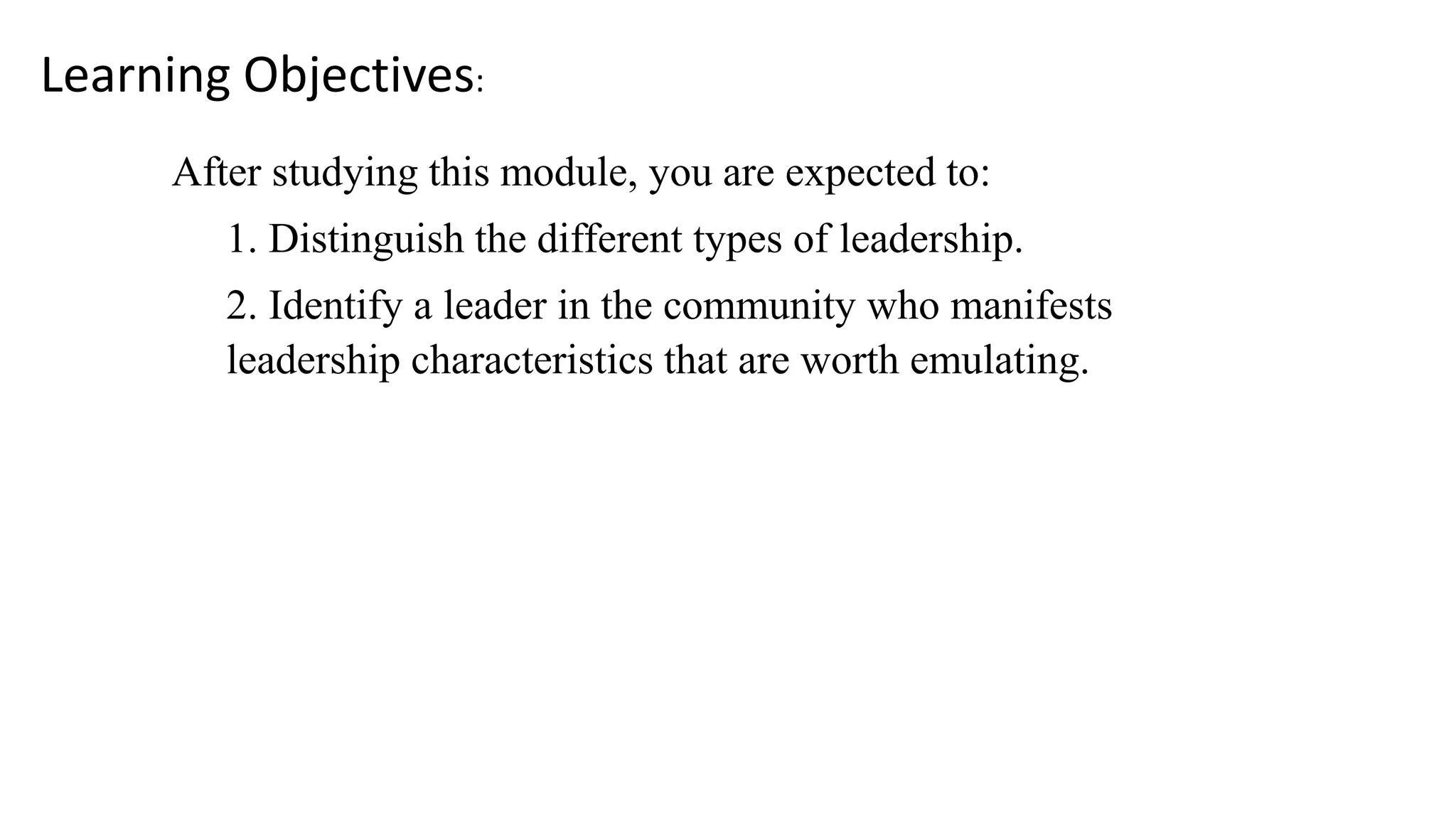 Learning Objectives:

After studying this module, you are expected to:

1. Distinguish the different types of leadership.

2. Identify a leader in the community who manifests leadership characteristics that are worth emulating.